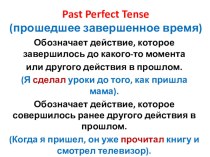 Past Perfect Tense
(прошедшее завершенное время)

Обозначает действие, которое завершилось до какого-то момента или другого действия в прошлом.

(Я сделал уроки до того, как пришла мама).

Обозначает действие, которое совершилось ранее другого действия в прошлом.

(Когда я пришел, он уже прочитал книгу и смотрел телевизор).